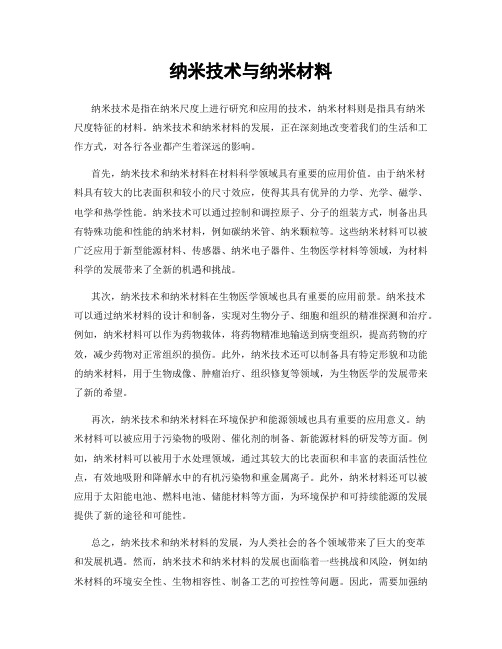 纳米技术与纳米材料

纳米技术是指在纳米尺度上进行研究和应用的技术，纳米材料则是指具有纳米尺度特征的材料。纳米技术和纳米材料的发展，正在深刻地改变着我们的生活和工作方式，对各行各业都产生着深远的影响。

首先，纳米技术和纳米材料在材料科学领域具有重要的应用价值。由于纳米材料具有较大的比表面积和较小的尺寸效应，使得其具有优异的力学、光学、磁学、电学和热学性能。纳米技术可以通过控制和调控原子、分子的组装方式，制备出具有特殊功能和性能的纳米材料，例如碳纳米管、纳米颗粒等。这些纳米材料可以被广泛应用于新型能源材料、传感器、纳米电子器件、生物医学材料等领域，为材料科学的发展带来了全新的机遇和挑战。

其次，纳米技术和纳米材料在生物医学领域也具有重要的应用前景。纳米技术可以通过纳米材料的设计和制备，实现对生物分子、细胞和组织的精准探测和治疗。例如，纳米材料可以作为药物载体，将药物精准地输送到病变组织，提高药物的疗效，减少药物对正常组织的损伤。此外，纳米技术还可以制备具有特定形貌和功能的纳米材料，用于生物成像、肿瘤治疗、组织修复等领域，为生物医学的发展带来了新的希望。

再次，纳米技术和纳米材料在环境保护和能源领域也具有重要的应用意义。纳米材料可以被应用于污染物的吸附、催化剂的制备、新能源材料的研发等方面。例如，纳米材料可以被用于水处理领域，通过其较大的比表面积和丰富的表面活性位点，有效地吸附和降解水中的有机污染物和重金属离子。此外，纳米材料还可以被应用于太阳能电池、燃料电池、储能材料等方面，为环境保护和可持续能源的发展提供了新的途径和可能性。

总之，纳米技术和纳米材料的发展，为人类社会的各个领域带来了巨大的变革和发展机遇。然而，纳米技术和纳米材料的发展也面临着一些挑战和风险，例如纳米材料的环境安全性、生物相容性、制备工艺的可控性等问题。因此，需要加强纳